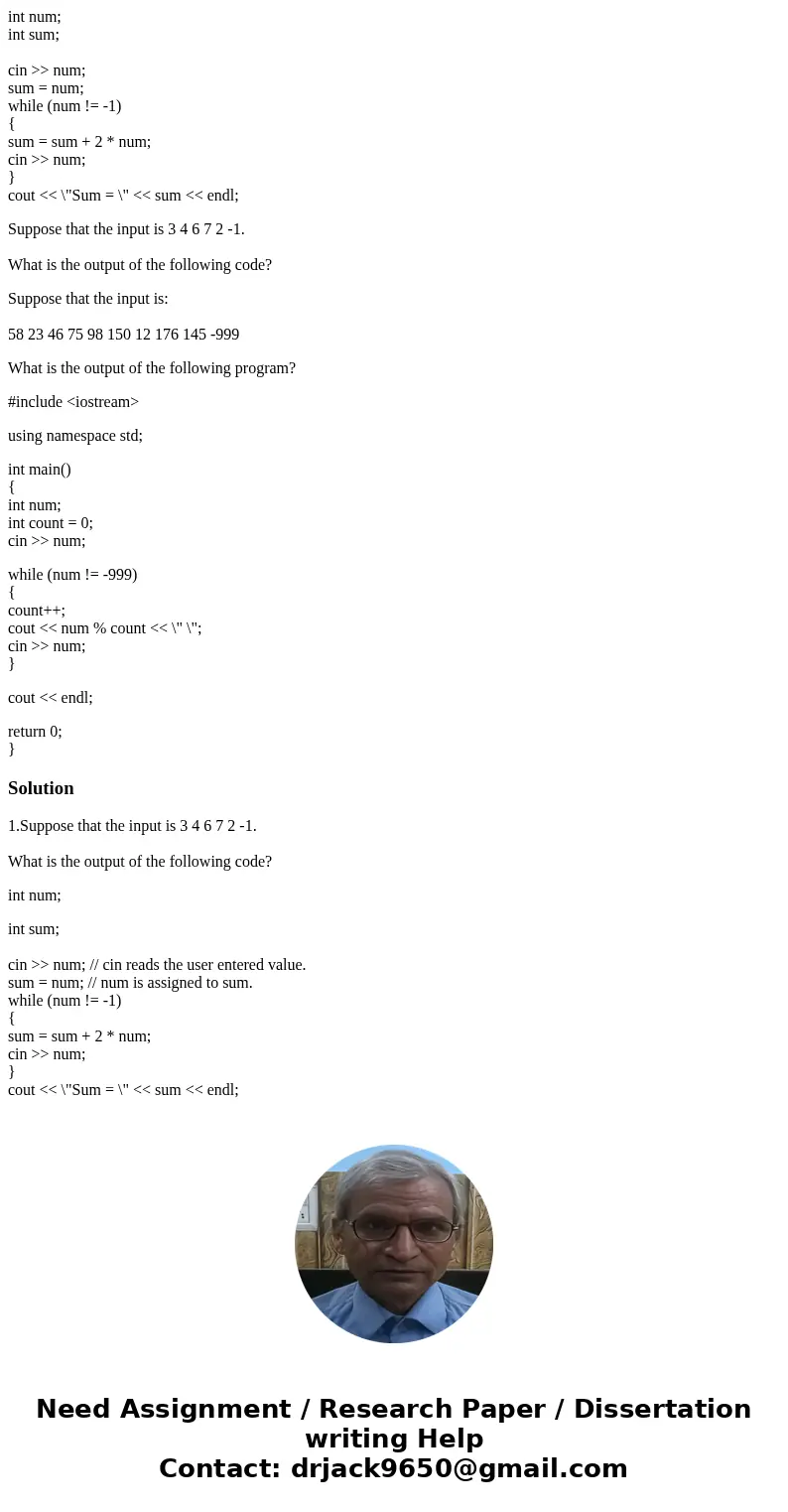 int num;
int sum;

cin >> num;
sum = num;
while (num != -1)
{
sum = sum + 2 * num;
cin >> num;
}
cout << \"Sum = \" << sum << endl;

Suppose that the input is 3 4 6 7 2 -1.

What is the output of the following code?

Suppose that the input is:

58 23 46 75 98 150 12 176 145 -999

What is the output of the following program?

#include <iostream>

using namespace std;

int main()
{
int num;
int count = 0;
cin >> num;

while (num != -999)
{
count++;
cout << num % count << \" \";
cin >> num;
}

cout << endl;

return 0;
}

Solution

1.Suppose that the input is 3 4 6 7 2 -1.

What is the output of the following code?

int num;

int sum;

cin >> num; // cin reads the user entered value.
sum = num; // num is assigned to sum.
while (num != -1)
{
sum = sum + 2 * num;
cin >> num;
}
cout << \"Sum = \" << sum << endl;

Need Assignment / Research Paper / Dissertation writing Help
Contact: drjack9650@gmail.com